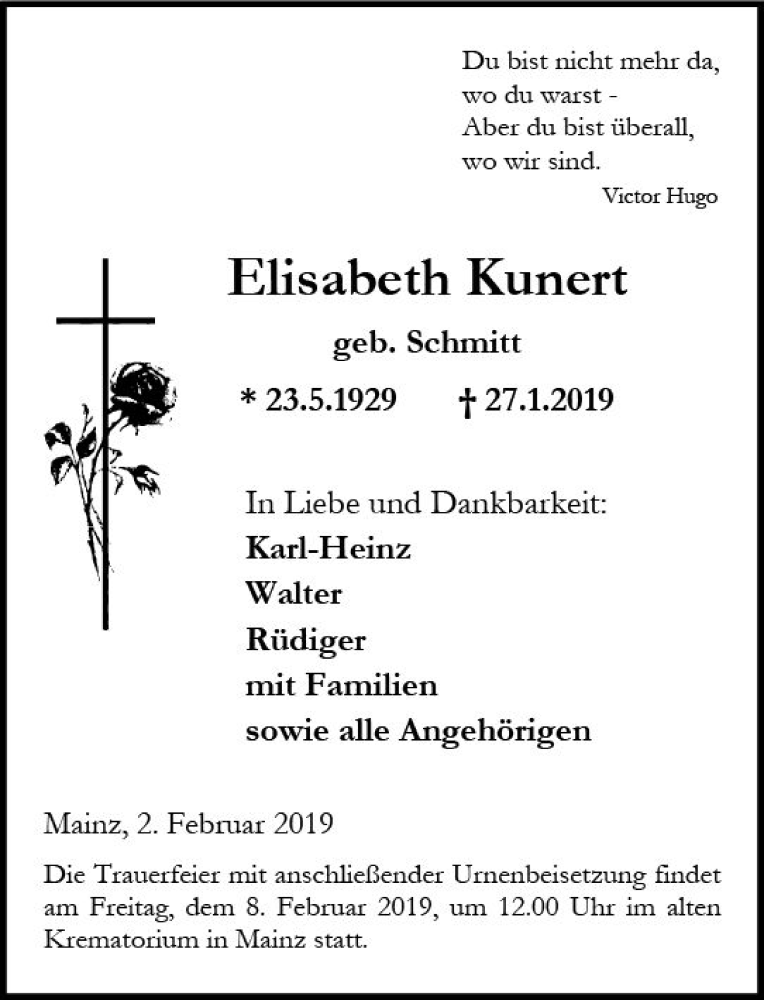 Du bist nicht mehr da,
wo du warst -
Aber du bist überall,
wo wir sind.
Victor Hugo

Elisabeth Kunert

geb. Schmitt

* 23.5.1929 † 27.1.2019

In Liebe und Dankbarkeit:
Karl-Heinz
Walter
Rüdiger
mit Familien
sowie alle Angehörigen

Mainz, 2. Februar 2019

Die Trauerfeier mit anschließender Urnenbeisetzung findet am Freitag, dem 8. Februar 2019, um 12.00 Uhr im alten Krematorium in Mainz statt.